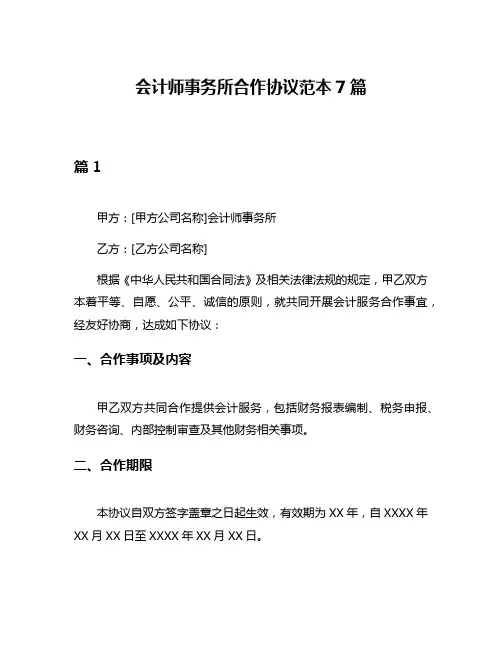 会计师事务所合作协议范本 7 篇

篇 1

甲方：[甲方公司名称]会计师事务所

乙方：[乙方公司名称]

根据《中华人民共和国合同法》及相关法律法规的规定，甲乙双方本着平等、自愿、公平、诚信的原则，就共同开展会计服务合作事宜，经友好协商，达成如下协议：

一、合作事项及内容

甲乙双方共同合作提供会计服务，包括财务报表编制、税务申报、财务咨询、内部控制审查及其他财务相关事项。

二、合作期限

本协议自双方签字盖章之日起生效，有效期为 XX 年，自 XXXX 年 XX 月 XX 日至 XXXX 年 XX 月 XX 日。